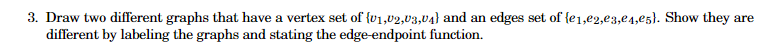 3. Draw two different graphs that have a vertex set of $\{v_1,v_2,v_3,v_4\}$ and an edges set of $\{e_1,e_2,e_3,e_4,e_5\}$. Show they are different by labeling the graphs and stating the edge-endpoint function.